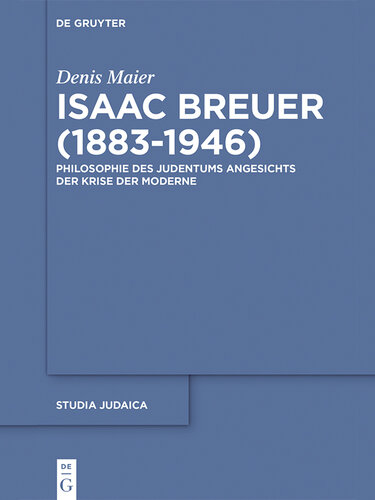 DE GRUYTER

Denis Maier

ISAAC BREUER (1883-1946)

PHILOSOPHIE DES JUDENTUMS ANGESICHTS DER KRISE DER MODERNE

STUDIA JUDAICA

DE
G